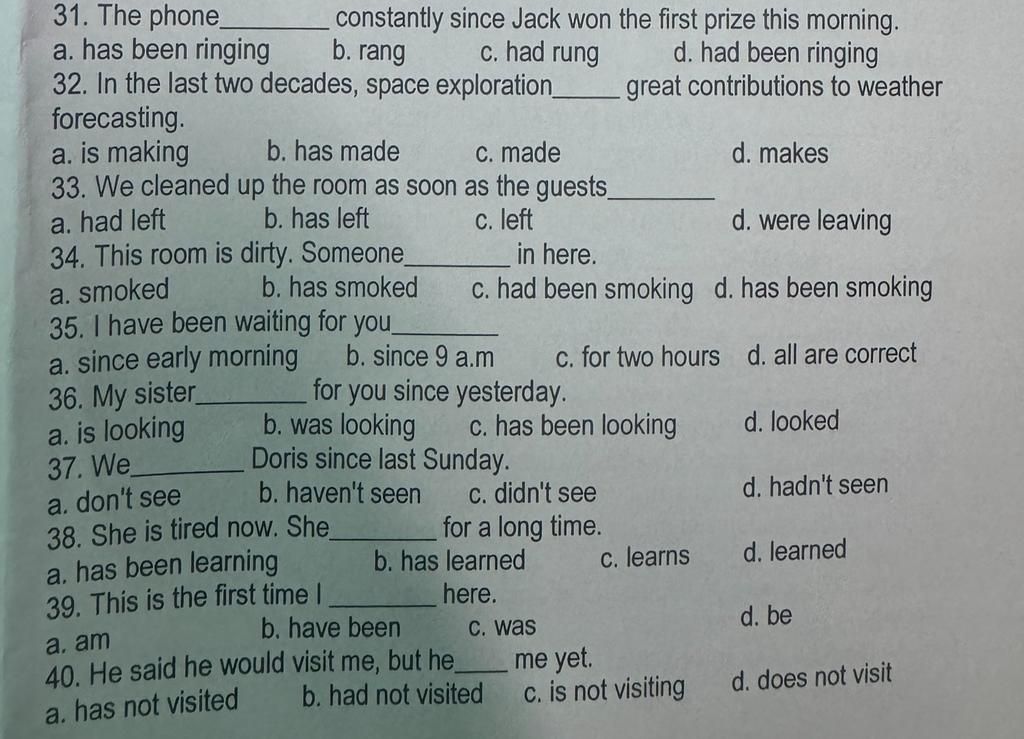 31. The phone____ constantly since Jack won the first prize this morning.
a. has been ringing b. rang c. had rung d. had been ringing

32. In the last two decades, space exploration____ great contributions to weather forecasting.
a. is making b. has made c. made d. makes

33. We cleaned up the room as soon as the guests____
a. had left b. has left c. left d. were leaving

34. This room is dirty. Someone____ in here.
a. smoked b. has smoked c. had been smoking d. has been smoking

35. I have been waiting for you____
a. since early morning b. since 9 a.m c. for two hours d. all are correct

36. My sister____ for you since yesterday.
a. is looking b. was looking c. has been looking d. looked

37. We____ Doris since last Sunday.
a. don't see b. haven't seen c. didn't see d. hadn't seen

38. She is tired now. She____ for a long time.
a. has been learning b. has learned c. learns d. learned

39. This is the first time I ____ here.
a. am b. have been c. was d. be

40. He said he would visit me, but he____ me yet.
a. has not visited b. had not visited c. is not visiting d. does not visit